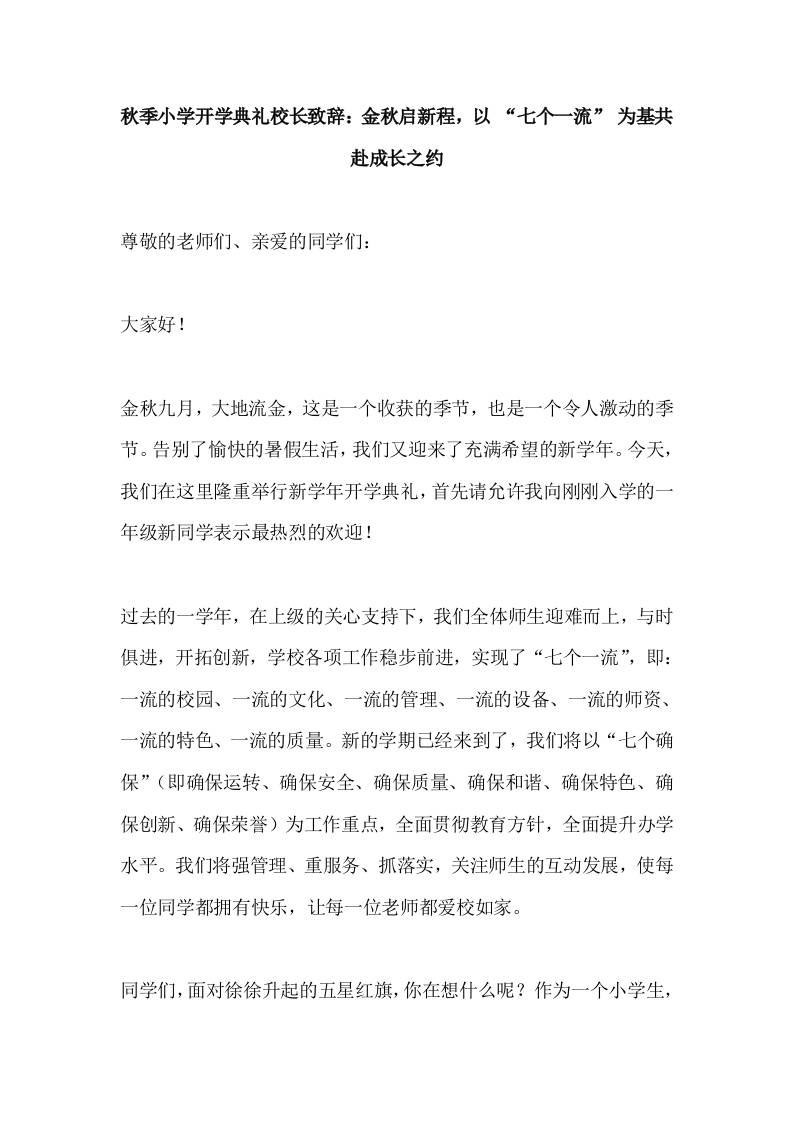 秋季小学开学典礼校长致辞：金秋启新程，以 “七个一流” 为基共赴成长之约

尊敬的老师们、亲爱的同学们：

大家好！

金秋九月，大地流金，这是一个收获的季节，也是一个令人激动的季节。告别了愉快的暑假生活，我们又迎来了充满希望的新学年。今天，我们在这里隆重举行新学年开学典礼，首先请允许我向刚刚入学的一年级新同学表示最热烈的欢迎！

过去的一学年，在上级的关心支持下，我们全体师生迎难而上，与时俱进，开拓创新，学校各项工作稳步前进，实现了“七个一流”，即：一流的校园、一流的文化、一流的管理、一流的设备、一流的师资、一流的特色、一流的质量。新的学期已经来到了，我们将以“七个确保”（即确保运转、确保安全、确保质量、确保和谐、确保特色、确保创新、确保荣誉）为工作重点，全面贯彻教育方针，全面提升办学水平。我们将强管理、重服务、抓落实，关注师生的互动发展，使每一位同学都拥有快乐，让每一位老师都爱校如家。

同学们，面对徐徐升起的五星红旗，你在想什么呢？作为一个小学生，